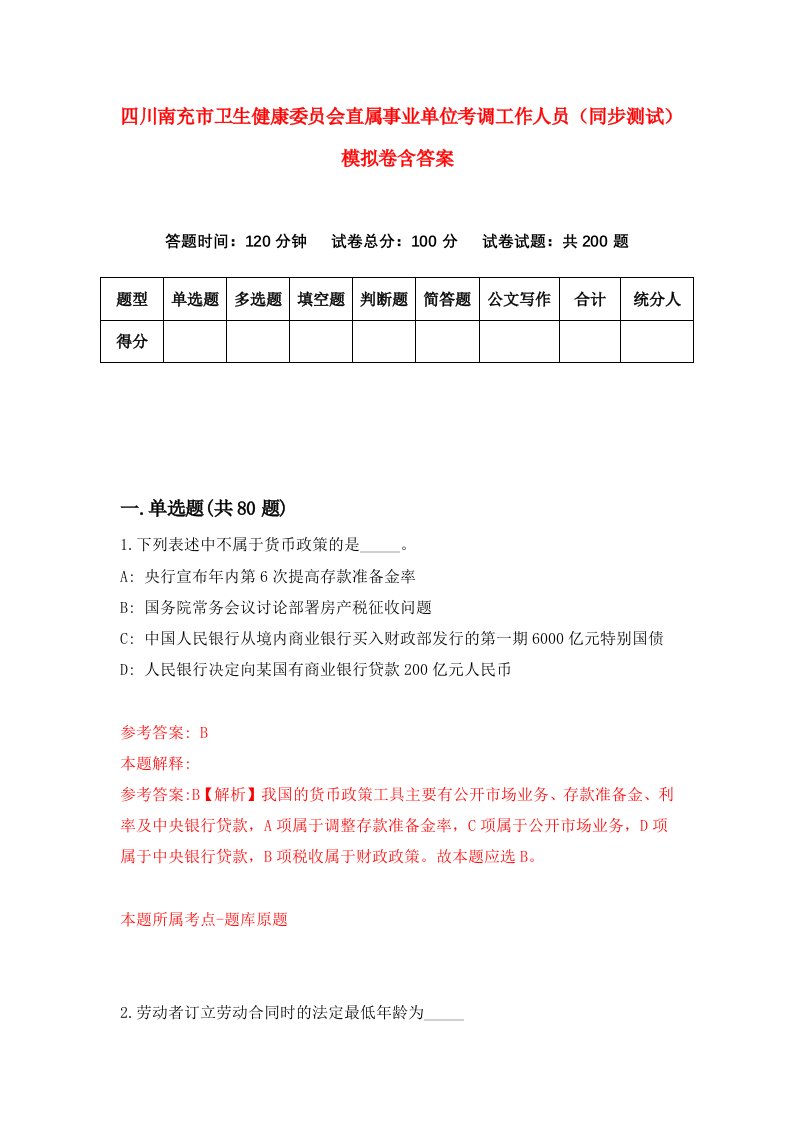 四川南充市卫生健康委员会直属事业单位考调工作人员（同步测试）模拟卷含答案

答题时间：120 分钟　　试卷总分：100 分　　试卷试题：共 200 题

| 题型 | 单选题 | 多选题 | 填空题 | 判断题 | 简答题 | 公文写作 | 合计 | 统分人 |
|---|---|---|---|---|---|---|---|---|
| 得分 | | | | | | | | |

一.单选题(共 80 题)

1.下列表述中不属于货币政策的是_____。

A: 央行宣布年内第 6 次提高存款准备金率

B: 国务院常务会议讨论部署房产税征收问题

C: 中国人民银行从境内商业银行买入财政部发行的第一期 6000 亿元特别国债

D: 人民银行决定向某国有商业银行贷款 200 亿元人民币

参考答案: B

本题解释:

参考答案:B【解析】我国的货币政策工具主要有公开市场业务、存款准备金、利率及中央银行贷款，A 项属于调整存款准备金率，C 项属于公开市场业务，D 项属于中央银行贷款，B 项税收属于财政政策。故本题应选 B。

本题所属考点-题库原题

2.劳动者订立劳动合同时的法定最低年龄为_____